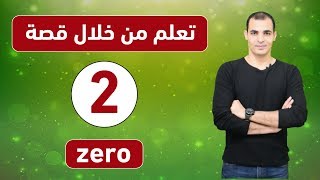 تعلم من خلال قصة

2

zero